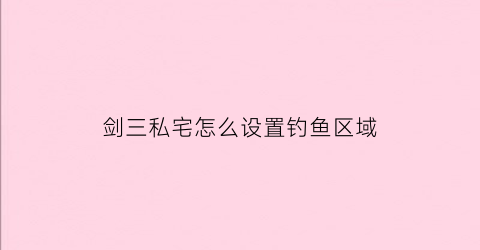 剑三私宅怎么设置钓鱼区域